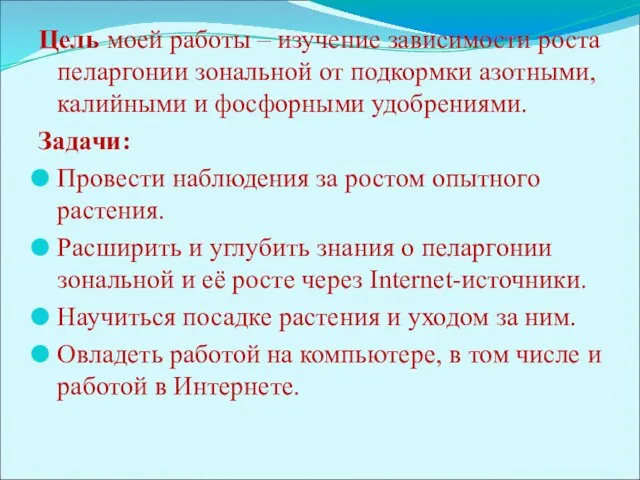 Цель моей работы – изучение зависимости роста пеларгонии зональной от подкормки азотными, калийными и фосфорными удобрениями.

Задачи:

Провести наблюдения за ростом опытного растения.

Расширить и углубить знания о пеларгонии зональной и её росте через Internet-источники.

Научиться посадке растения и уходом за ним.

Овладеть работой на компьютере, в том числе и работой в Интернете.